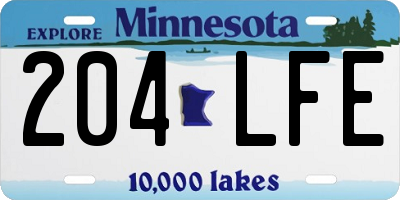 EXPLORE Minnesota

204 LFE

10,000 lakes